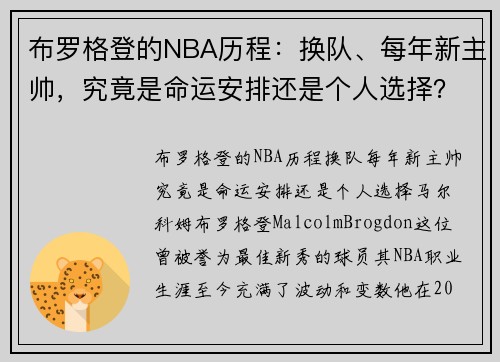 布罗格登的NBA历程：换队、每年新主帅，究竟是命运安排还是个人选择？

布罗格登的NBA历程换队每年新主帅究竟是命运安排还是个人选择马尔科姆布罗格登MalcolmBrogdon这位曾被誉为最佳新秀的球员其NBA职业生涯至今充满了波动和变数他在20